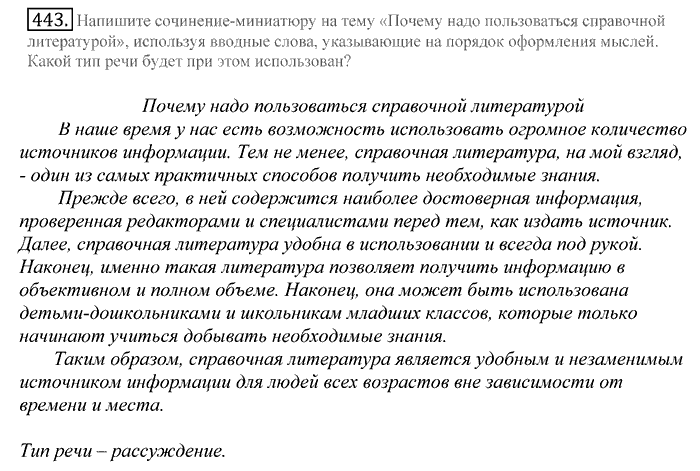 443. Напишите сочинение-миниатюру на тему «Почему надо пользоваться справочной литературой», используя вводные слова, указывающие на порядок оформления мыслей. Какой тип речи будет при этом использован?

Почему надо пользоваться справочной литературой

В наше время у нас есть возможность использовать огромное количество источников информации. Тем не менее, справочная литература, на мой взгляд, - один из самых практичных способов получить необходимые знания.

Прежде всего, в ней содержится наиболее достоверная информация, проверенная редакторами и специалистами перед тем, как издать источник. Далее, справочная литература удобна в использовании и всегда под рукой. Наконец, именно такая литература позволяет получить информацию в объективном и полном объеме. Наконец, она может быть использована детьми-дошкольниками и школьникам младших классов, которые только начинают учиться добывать необходимые знания.

Таким образом, справочная литература является удобным и незаменимым источником информации для людей всех возрастов вне зависимости от времени и места.

Тип речи – рассуждение.